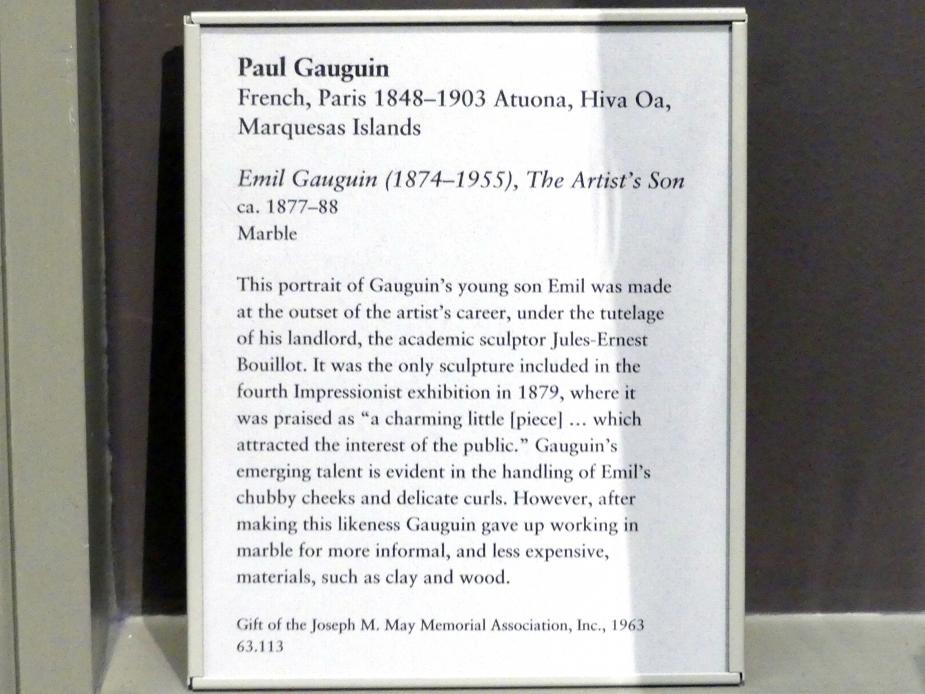 Paul Gauguin
French, Paris 1848–1903 Atuona, Hiva Oa, Marquesas Islands

Emil Gauguin (1874–1955), The Artist's Son
ca. 1877–88
Marble

This portrait of Gauguin's young son Emil was made at the outset of the artist's career, under the tutelage of his landlord, the academic sculptor Jules-Ernest Bouillot. It was the only sculpture included in the fourth Impressionist exhibition in 1879, where it was praised as "a charming little [piece] … which attracted the interest of the public." Gauguin's emerging talent is evident in the handling of Emil's chubby cheeks and delicate curls. However, after making this likeness Gauguin gave up working in marble for more informal, and less expensive, materials, such as clay and wood.

Gift of the Joseph M. May Memorial Association, Inc., 1963
63.113